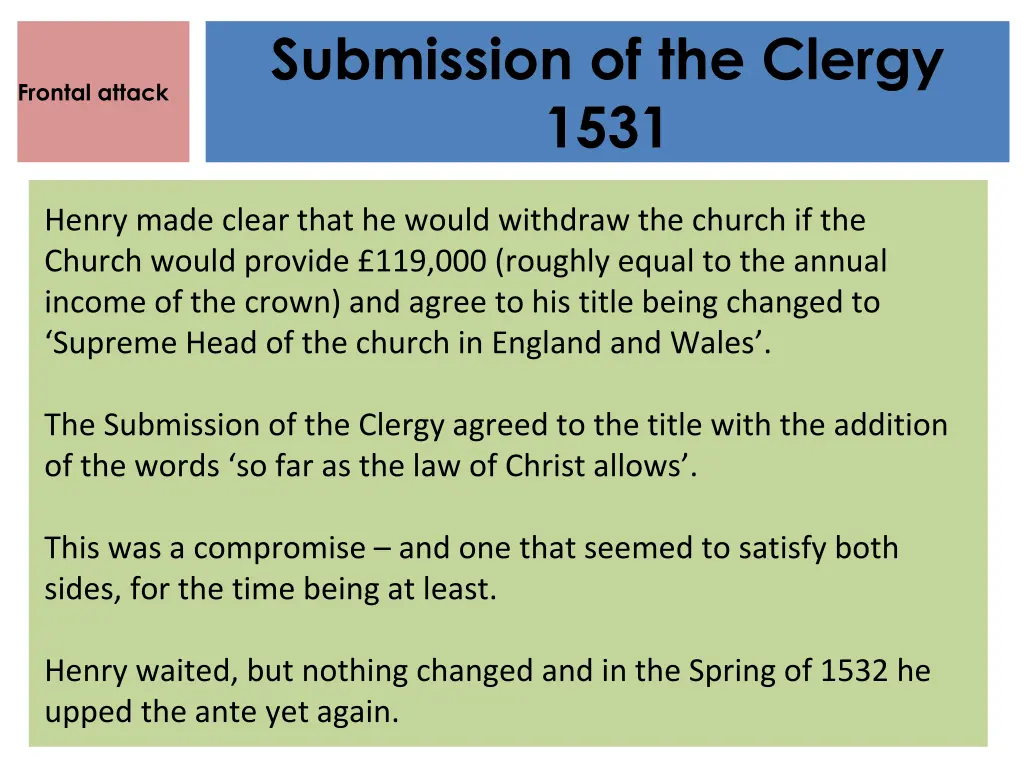 Frontal attack

Submission of the Clergy 1531

Henry made clear that he would withdraw the church if the Church would provide £119,000 (roughly equal to the annual income of the crown) and agree to his title being changed to ‘Supreme Head of the church in England and Wales’.

The Submission of the Clergy agreed to the title with the addition of the words ‘so far as the law of Christ allows’.

This was a compromise – and one that seemed to satisfy both sides, for the time being at least.

Henry waited, but nothing changed and in the Spring of 1532 he upped the ante yet again.